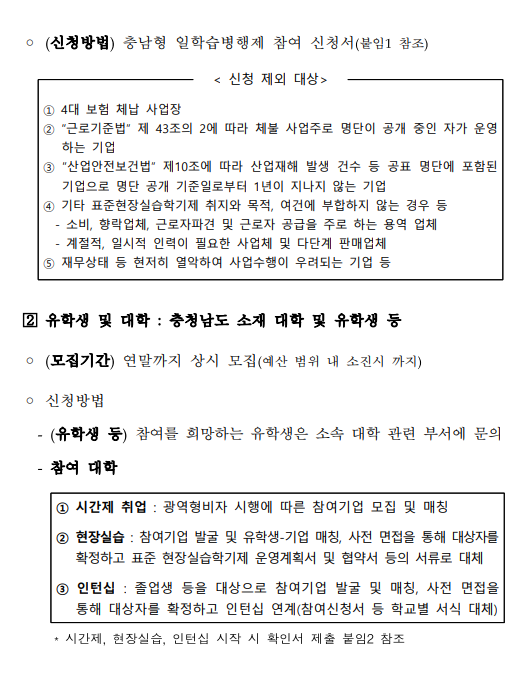 ○ (신청방법) 충남형 일학습병행제 참여 신청서(붙임1 참조)

< 신청 제외 대상>

① 4대 보험 체납 사업장
② "근로기준법" 제 43조의 2에 따라 체불 사업주로 명단이 공개 중인 자가 운영하는 기업
③ "산업안전보건법" 제10조에 따라 산업재해 발생 건수 등 공표 명단에 포함된 기업으로 명단 공개 기준일로부터 1년이 지나지 않는 기업
④ 기타 표준현장실습학기제 취지와 목적, 여건에 부합하지 않는 경우 등
- 소비, 향락업체, 근로자파견 및 근로자 공급을 주로 하는 용역 업체
- 계절적, 일시적 인력이 필요한 사업체 및 다단계 판매업체
⑤ 재무상태 등 현저히 열악하여 사업수행이 우려되는 기업 등

2 유학생 및 대학 : 충청남도 소재 대학 및 유학생 등

○ (모집기간) 연말까지 상시 모집(예산 범위 내 소진시 까지)

○ 신청방법

- (유학생 등) 참여를 희망하는 유학생은 소속 대학 관련 부서에 문의

- 참여 대학

① 시간제 취업 : 광역형비자 시행에 따른 참여기업 모집 및 매칭
② 현장실습 : 참여기업 발굴 및 유학생-기업 매칭, 사전 면접을 통해 대상자를 확정하고 표준 현장실습학기제 운영계획서 및 협약서 등의 서류로 대체
③ 인턴십 : 졸업생 등을 대상으로 참여기업 발굴 및 매칭, 사전 면접을 통해 대상자를 확정하고 인턴십 연계(참여신청서 등 학교별 서식 대체)

* 시간제, 현장실습, 인턴십 시작 시 확인서 제출 붙임2 참조